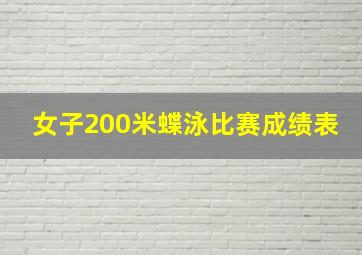 女子200米蝶泳比赛成绩表